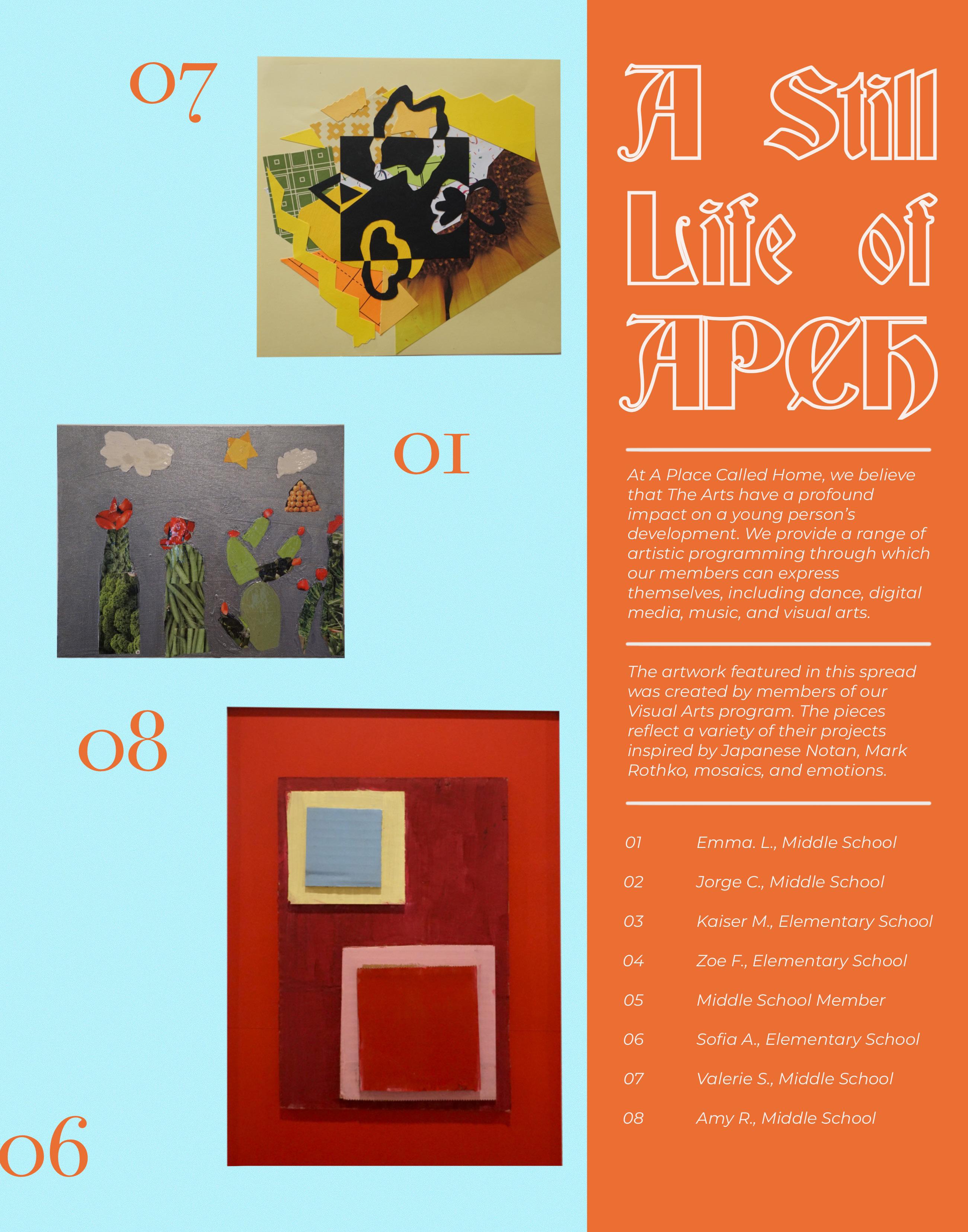 07

01

08

06

A Still Life of APCH

At A Place Called Home, we believe that The Arts have a profound impact on a young person's development. We provide a range of artistic programming through which our members can express themselves, including dance, digital media, music, and visual arts.

The artwork featured in this spread was created by members of our Visual Arts program. The pieces reflect a variety of their projects inspired by Japanese Notan, Mark Rothko, mosaics, and emotions.

01 Emma. L., Middle School

02 Jorge C., Middle School

03 Kaiser M., Elementary School

04 Zoe F., Elementary School

05 Middle School Member

06 Sofia A., Elementary School

07 Valerie S., Middle School

08 Amy R., Middle School